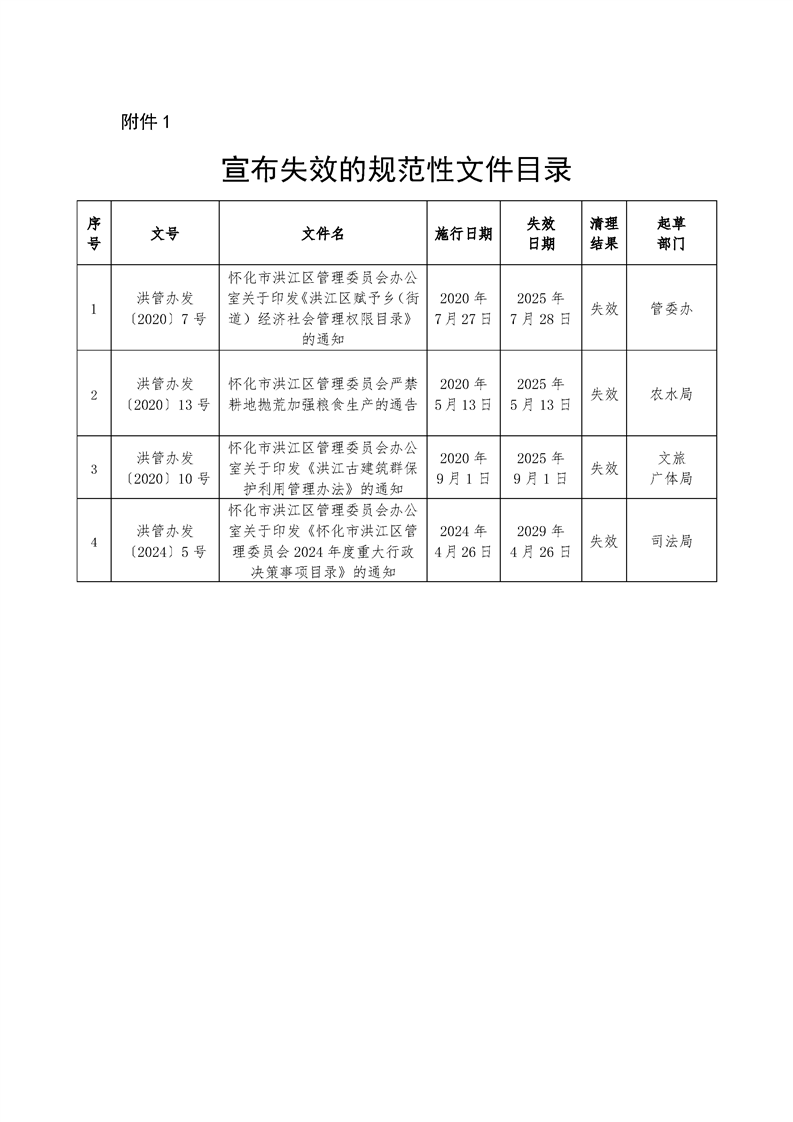 附件 1

宣布失效的规范性文件目录

| 序号 | 文号 | 文件名 | 施行日期 | 失效日期 | 清理结果 | 起草部门 |
|---|---|---|---|---|---|---|
| 1 | 洪管办发〔2020〕7 号 | 怀化市洪江区管理委员会办公室关于印发《洪江区赋予乡（街道）经济社会管理权限目录》的通知 | 2020 年 7 月 27 日 | 2025 年 7 月 28 日 | 失效 | 管委办 |
| 2 | 洪管办发〔2020〕13 号 | 怀化市洪江区管理委员会严禁耕地抛荒加强粮食生产的通告 | 2020 年 5 月 13 日 | 2025 年 5 月 13 日 | 失效 | 农水局 |
| 3 | 洪管办发〔2020〕10 号 | 怀化市洪江区管理委员会办公室关于印发《洪江古建筑群保护利用管理办法》的通知 | 2020 年 9 月 1 日 | 2025 年 9 月 1 日 | 失效 | 文旅广体局 |
| 4 | 洪管办发〔2024〕5 号 | 怀化市洪江区管理委员会办公室关于印发《怀化市洪江区管理委员会 2024 年度重大行政决策事项目录》的通知 | 2024 年 4 月 26 日 | 2029 年 4 月 26 日 | 失效 | 司法局 |